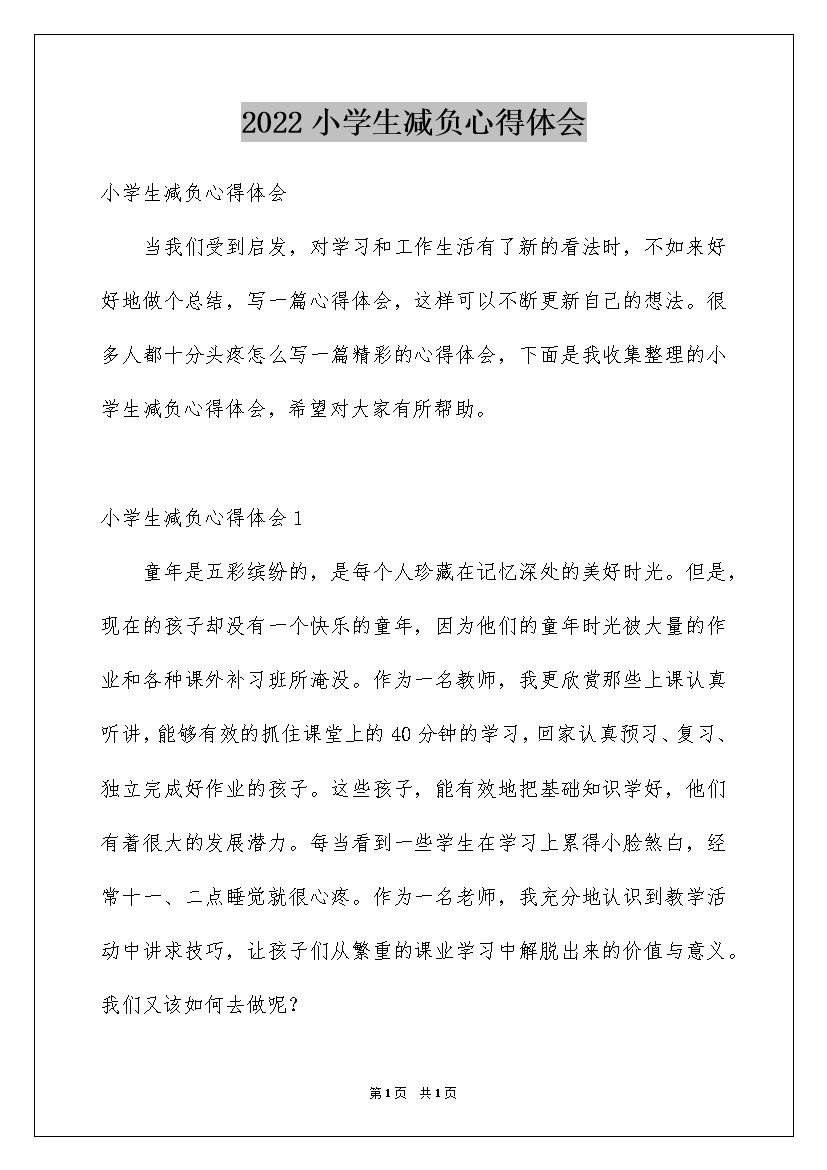 2022 小学生减负心得体会

小学生减负心得体会

当我们受到启发，对学习和工作生活有了新的看法时，不如来好好地做个总结，写一篇心得体会，这样可以不断更新自己的想法。很多人都十分头疼怎么写一篇精彩的心得体会，下面是我收集整理的小学生减负心得体会，希望对大家有所帮助。

小学生减负心得体会 1

童年是五彩缤纷的，是每个人珍藏在记忆深处的美好时光。但是，现在的孩子却没有一个快乐的童年，因为他们的童年时光被大量的作业和各种课外补习班所淹没。作为一名教师，我更欣赏那些上课认真听讲，能够有效的抓住课堂上的 40 分钟的学习，回家认真预习、复习、独立完成好作业的孩子。这些孩子，能有效地把基础知识学好，他们有着很大的发展潜力。每当看到一些学生在学习上累得小脸煞白，经常十一、二点睡觉就很心疼。作为一名老师，我充分地认识到教学活动中讲求技巧，让孩子们从繁重的课业学习中解脱出来的价值与意义。我们又该如何去做呢？

第 1 页 共 1 页